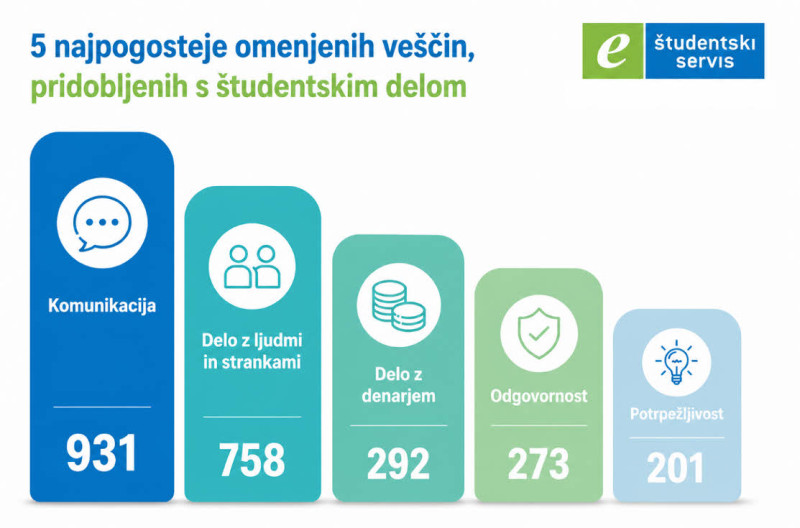 5 najpogosteje omenjenih veščin, pridobljenih s študentskim delom

e študentski servis

Komunikacija
931

Delo z ljudmi in strankami
758

Delo z denarjem
292

Odgovornost
273

Potrpežljivost
201